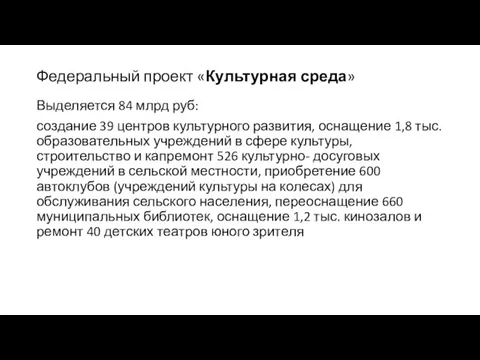 Федеральный проект «Культурная среда»

Выделяется 84 млрд руб:

создание 39 центров культурного развития, оснащение 1,8 тыс. образовательных учреждений в сфере культуры, строительство и капремонт 526 культурно- досуговых учреждений в сельской местности, приобретение 600 автоклубов (учреждений культуры на колесах) для обслуживания сельского населения, переоснащение 660 муниципальных библиотек, оснащение 1,2 тыс. кинозалов и ремонт 40 детских театров юного зрителя